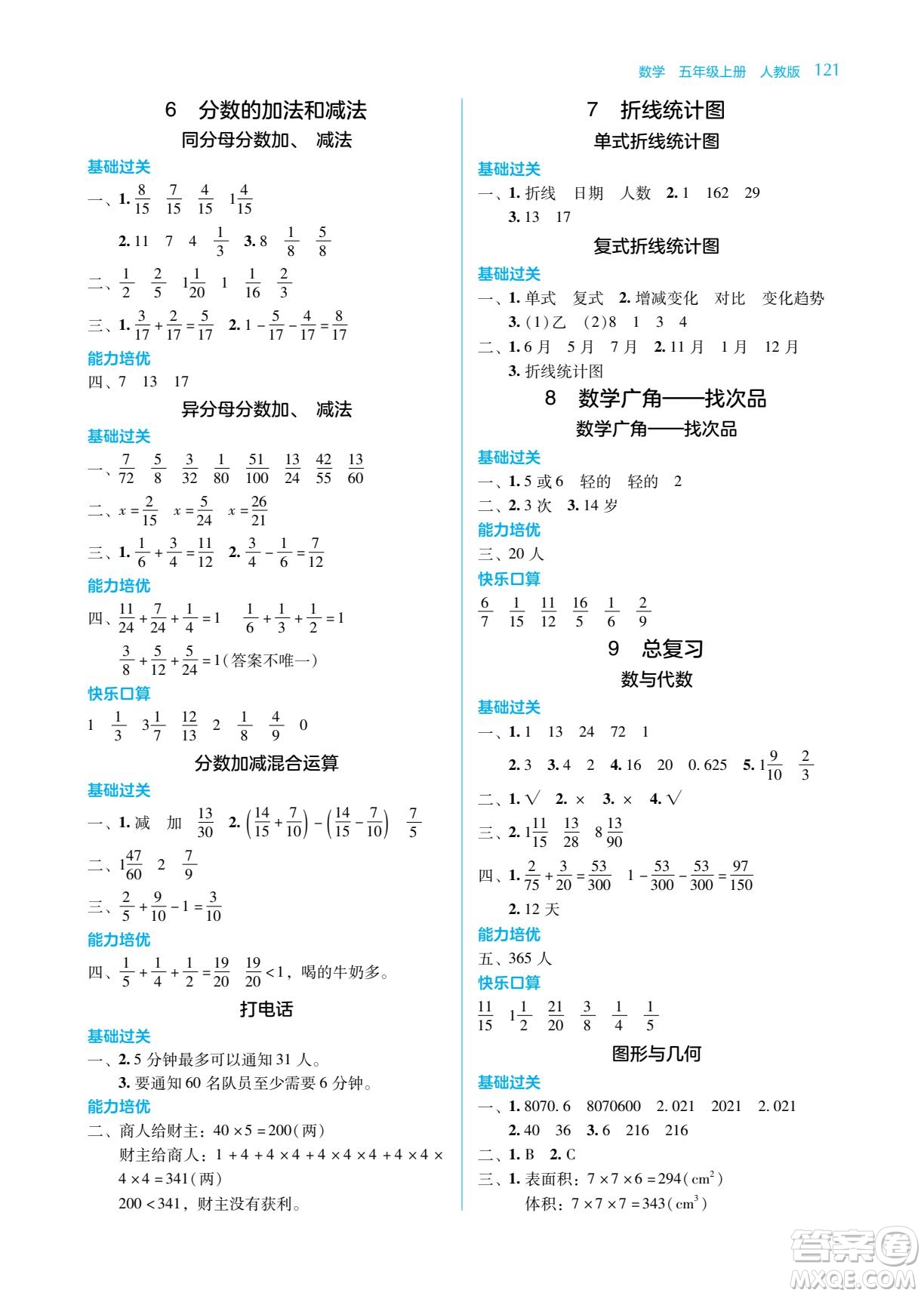 数学　五年级上册　人教版　121

6　分数的加法和减法

同分母分数加、减法

基础过关

一、1. $\frac{8}{15}$　$\frac{7}{15}$　$\frac{4}{15}$　$1\frac{4}{15}$

2. 11　7　4　$\frac{1}{3}$　3. 8　$\frac{1}{8}$　$\frac{5}{8}$

二、$\frac{1}{2}$　$\frac{2}{5}$　$1\frac{1}{20}$　1　$\frac{1}{16}$　$\frac{2}{3}$

三、1. $\frac{3}{17}+\frac{2}{17}=\frac{5}{17}$　2. $1-\frac{5}{17}-\frac{4}{17}=\frac{8}{17}$

能力培优

四、7　13　17

异分母分数加、减法

基础过关

一、$\frac{7}{72}$　$\frac{5}{8}$　$\frac{3}{32}$　$\frac{1}{80}$　$\frac{51}{100}$　$\frac{13}{24}$　$\frac{42}{55}$　$\frac{13}{60}$

二、$x=\frac{2}{15}$　$x=\frac{5}{24}$　$x=\frac{26}{21}$

三、1. $\frac{1}{6}+\frac{3}{4}=\frac{11}{12}$　2. $\frac{3}{4}-\frac{1}{6}=\frac{7}{12}$

能力培优

四、$\frac{11}{24}+\frac{7}{24}+\frac{1}{4}=1$　$\frac{1}{6}+\frac{1}{3}+\frac{1}{2}=1$

$\frac{3}{8}+\frac{5}{12}+\frac{5}{24}=1$(答案不唯一)

快乐口算

1　$\frac{1}{3}$　$3\frac{1}{7}$　$\frac{12}{13}$　2　$\frac{1}{8}$　$\frac{4}{9}$　0

分数加减混合运算

基础过关

一、1. 减　加　$\frac{13}{30}$　2. $\left(\frac{14}{15}+\frac{7}{10}\right)-\left(\frac{14}{15}-\frac{7}{10}\right)$　$\frac{7}{5}$

二、$1\frac{47}{60}$　2　$\frac{7}{9}$

三、$\frac{2}{5}+\frac{9}{10}-1=\frac{3}{10}$

能力培优

四、$\frac{1}{5}+\frac{1}{4}+\frac{1}{2}=\frac{19}{20}$　$\frac{19}{20}<1$，喝的牛奶多。

打电话

基础过关

一、2. 5 分钟最多可以通知 31 人。

3. 要通知 60 名队员至少需要 6 分钟。

能力培优

二、商人给财主：$40\times5=200$(两)

财主给商人：$1+4+4\times4+4\times4\times4+4\times4\times4\times4=341$(两)

$200<341$，财主没有获利。

7　折线统计图

单式折线统计图

基础过关

一、1. 折线　日期　人数　2. 1　162　29

3. 13　17

复式折线统计图

基础过关

一、1. 单式　复式　2. 增减变化　对比　变化趋势

3. (1)乙　(2)8　1　3　4

二、1. 6 月　5 月　7 月　2. 11 月　1 月　12 月

3. 折线统计图

8　数学广角——找次品

数学广角——找次品

基础过关

一、1. 5 或 6　轻的　轻的　2

二、2. 3 次　3. 14 岁

能力培优

三、20 人

快乐口算

$\frac{6}{7}$　$\frac{1}{15}$　$\frac{11}{12}$　$\frac{16}{5}$　$\frac{1}{6}$　$\frac{2}{9}$

9　总复习

数与代数

基础过关

一、1. 1　13　24　72　1

2. 3　3. 4　2　4. 16　20　0. 625　5. $1\frac{9}{10}$　$\frac{2}{3}$

二、1. √　2. ×　3. ×　4. √

三、2. $1\frac{11}{15}$　$\frac{13}{28}$　$8\frac{13}{90}$

四、1. $\frac{2}{75}+\frac{3}{20}=\frac{53}{300}$　$1-\frac{53}{300}-\frac{53}{300}=\frac{97}{150}$

2. 12 天

能力培优

五、365 人

快乐口算

$\frac{11}{15}$　$1\frac{1}{2}$　$\frac{21}{20}$　$\frac{3}{8}$　$\frac{1}{4}$　$\frac{1}{5}$

图形与几何

基础过关

一、1. 8070. 6　8070600　2. 021　2021　2. 021

2. 40　36　3. 6　216　216

二、1. B　2. C

三、1. 表面积：$7\times7\times6=294(cm^2)$

体积：$7\times7\times7=343(cm^3)$

答案圈 MXQE.COM